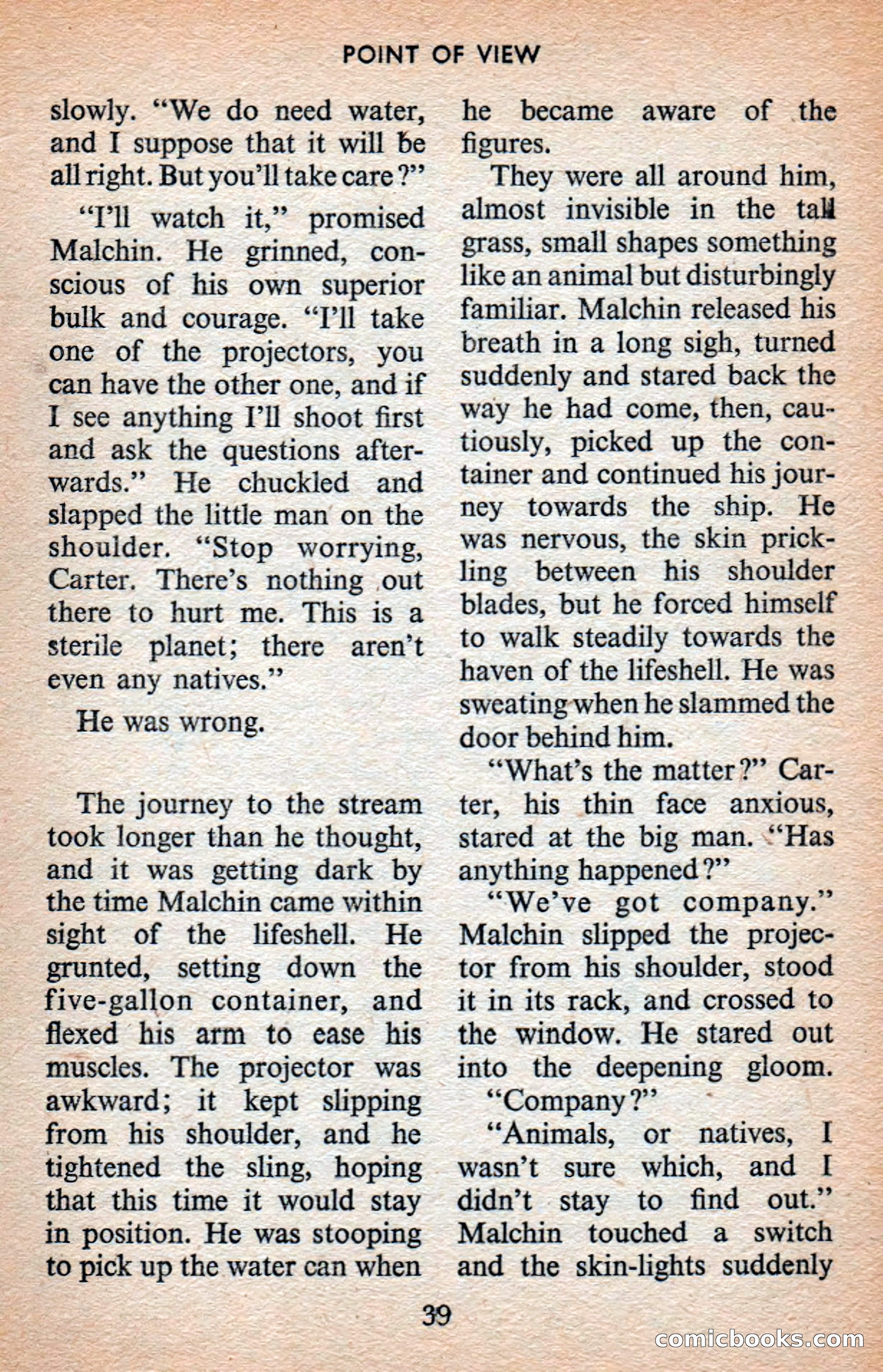 POINT OF VIEW

slowly. "We do need water, and I suppose that it will be all right. But you'll take care?"

"I'll watch it," promised Malchin. He grinned, conscious of his own superior bulk and courage. "I'll take one of the projectors, you can have the other one, and if I see anything I'll shoot first and ask the questions afterwards." He chuckled and slapped the little man on the shoulder. "Stop worrying, Carter. There's nothing out there to hurt me. This is a sterile planet; there aren't even any natives."

He was wrong.

The journey to the stream took longer than he thought, and it was getting dark by the time Malchin came within sight of the lifeshell. He grunted, setting down the five-gallon container, and flexed his arm to ease his muscles. The projector was awkward; it kept slipping from his shoulder, and he tightened the sling, hoping that this time it would stay in position. He was stooping to pick up the water can when he became aware of the figures.

They were all around him, almost invisible in the tall grass, small shapes something like an animal but disturbingly familiar. Malchin released his breath in a long sigh, turned suddenly and stared back the way he had come, then, cautiously, picked up the container and continued his journey towards the ship. He was nervous, the skin prickling between his shoulder blades, but he forced himself to walk steadily towards the haven of the lifeshell. He was sweating when he slammed the door behind him.

"What's the matter?" Carter, his thin face anxious, stared at the big man. "Has anything happened?"

"We've got company." Malchin slipped the projector from his shoulder, stood it in its rack, and crossed to the window. He stared out into the deepening gloom.

"Company?"

"Animals, or natives, I wasn't sure which, and I didn't stay to find out." Malchin touched a switch and the skin-lights suddenly

39

comicbooks.com